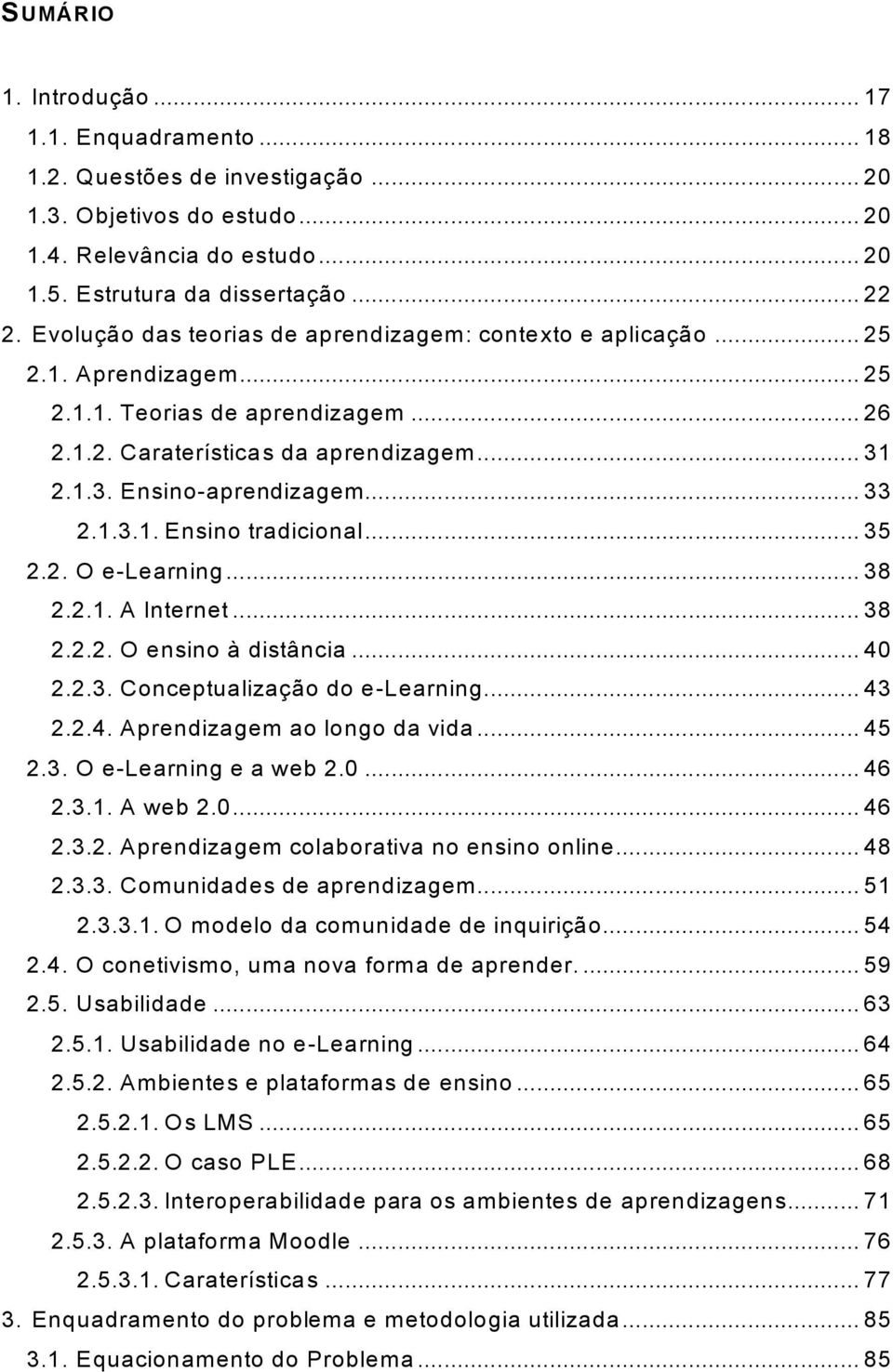 SUMÁRIO

1. Introdução ... 17
1.1. Enquadramento ... 18
1.2. Questões de investigação ... 20
1.3. Objetivos do estudo ... 20
1.4. Relevância do estudo ... 20
1.5. Estrutura da dissertação ... 22
2. Evolução das teorias de aprendizagem: contexto e aplicação ... 25
2.1. Aprendizagem ... 25
2.1.1. Teorias de aprendizagem ... 26
2.1.2. Caraterísticas da aprendizagem ... 31
2.1.3. Ensino-aprendizagem ... 33
2.1.3.1. Ensino tradicional ... 35
2.2. O e-Learning ... 38
2.2.1. A Internet ... 38
2.2.2. O ensino à distância ... 40
2.2.3. Conceptualização do e-Learning ... 43
2.2.4. Aprendizagem ao longo da vida ... 45
2.3. O e-Learning e a web 2.0 ... 46
2.3.1. A web 2.0 ... 46
2.3.2. Aprendizagem colaborativa no ensino online ... 48
2.3.3. Comunidades de aprendizagem ... 51
2.3.3.1. O modelo da comunidade de inquirição ... 54
2.4. O conetivismo, uma nova forma de aprender. ... 59
2.5. Usabilidade ... 63
2.5.1. Usabilidade no e-Learning ... 64
2.5.2. Ambientes e plataformas de ensino ... 65
2.5.2.1. Os LMS ... 65
2.5.2.2. O caso PLE ... 68
2.5.2.3. Interoperabilidade para os ambientes de aprendizagens ... 71
2.5.3. A plataforma Moodle ... 76
2.5.3.1. Caraterísticas ... 77
3. Enquadramento do problema e metodologia utilizada ... 85
3.1. Equacionamento do Problema ... 85